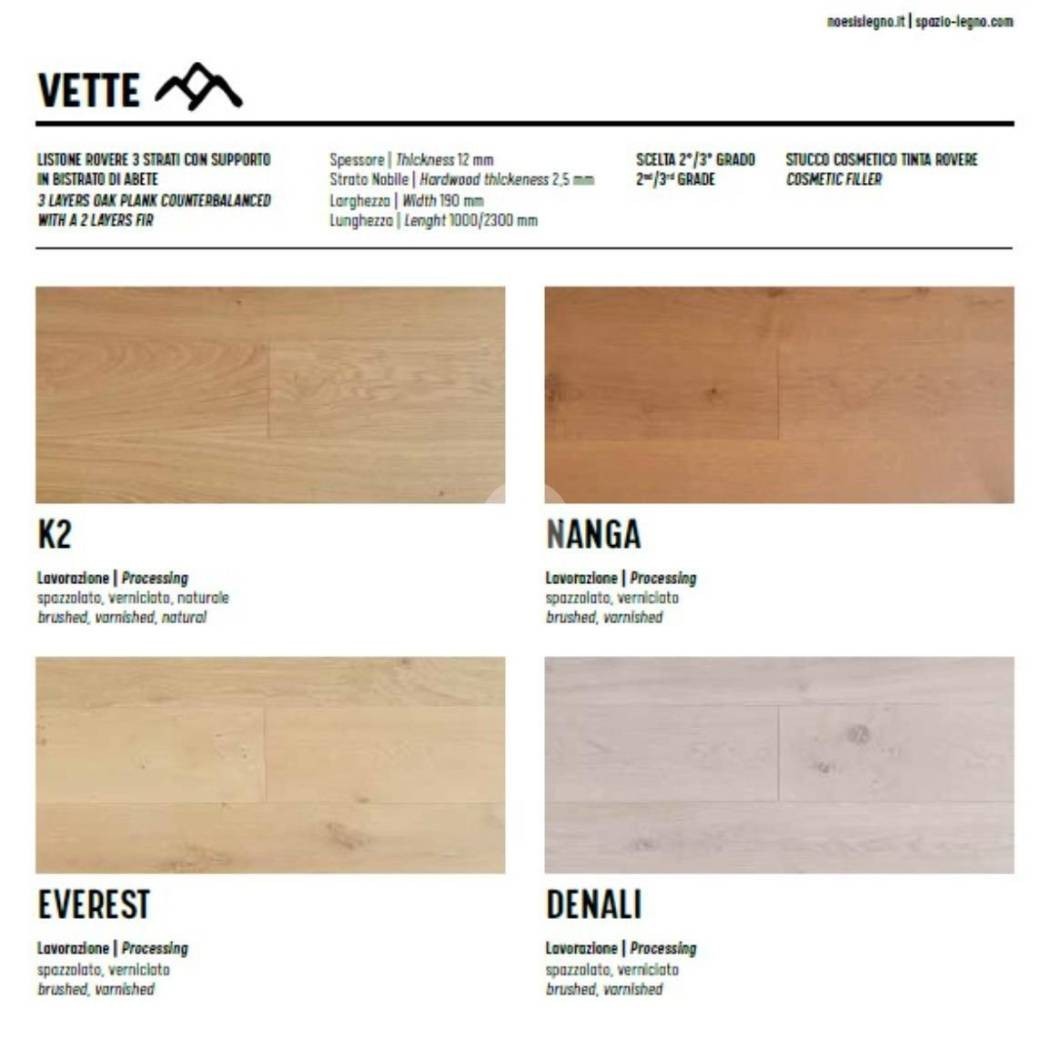 noesislegno.it | spazio-legno.com

VETTE

LISTONE ROVERE 3 STRATI CON SUPPORTO IN BISTRATO DI ABETE
3 LAYERS OAK PLANK COUNTERBALANCED WITH A 2 LAYERS FIR

Spessore | Thickness 12 mm
Strato Nobile | Hardwood thickeness 2,5 mm
Larghezza | Width 190 mm
Lunghezza | Lenght 1000/2300 mm

SCELTA 2°/3° GRADO
2nd/3rd GRADE

STUCCO COSMETICO TINTA ROVERE
COSMETIC FILLER

K2

Lavorazione | Processing
spazzolato, verniciato, naturale
brushed, varnished, natural

NANGA

Lavorazione | Processing
spazzolato, verniciato
brushed, varnished

EVEREST

Lavorazione | Processing
spazzolato, verniciato
brushed, varnished

DENALI

Lavorazione | Processing
spazzolato, verniciato
brushed, varnished